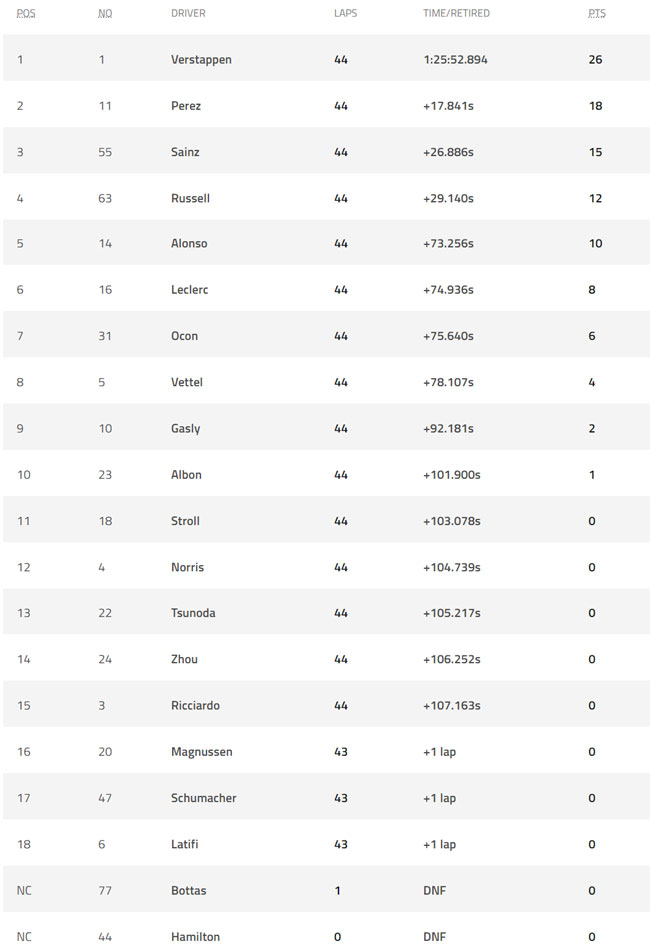 | POS | NO | DRIVER | LAPS | TIME/RETIRED | PTS |
|---|---|---|---|---|---|
| 1 | 1 | Verstappen | 44 | 1:25:52.894 | 26 |
| 2 | 11 | Perez | 44 | +17.841s | 18 |
| 3 | 55 | Sainz | 44 | +26.886s | 15 |
| 4 | 63 | Russell | 44 | +29.140s | 12 |
| 5 | 14 | Alonso | 44 | +73.256s | 10 |
| 6 | 16 | Leclerc | 44 | +74.936s | 8 |
| 7 | 31 | Ocon | 44 | +75.640s | 6 |
| 8 | 5 | Vettel | 44 | +78.107s | 4 |
| 9 | 10 | Gasly | 44 | +92.181s | 2 |
| 10 | 23 | Albon | 44 | +101.900s | 1 |
| 11 | 18 | Stroll | 44 | +103.078s | 0 |
| 12 | 4 | Norris | 44 | +104.739s | 0 |
| 13 | 22 | Tsunoda | 44 | +105.217s | 0 |
| 14 | 24 | Zhou | 44 | +106.252s | 0 |
| 15 | 3 | Ricciardo | 44 | +107.163s | 0 |
| 16 | 20 | Magnussen | 43 | +1 lap | 0 |
| 17 | 47 | Schumacher | 43 | +1 lap | 0 |
| 18 | 6 | Latifi | 43 | +1 lap | 0 |
| NC | 77 | Bottas | 1 | DNF | 0 |
| NC | 44 | Hamilton | 0 | DNF | 0 |